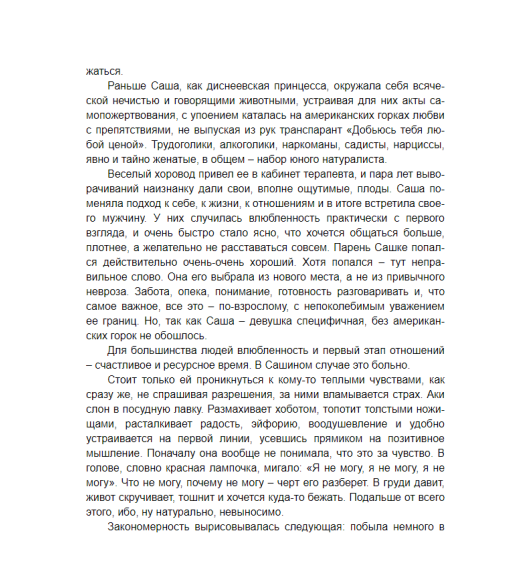 жаться.

Раньше Саша, как диснеевская принцесса, окружала себя всяческой нечистью и говорящими животными, устраивая для них акты самопожертвования, с упоением каталась на американских горках любви с препятствиями, не выпуская из рук транспарант «Добьюсь тебя любой ценой». Трудоголики, алкоголики, наркоманы, садисты, нарциссы, явно и тайно женатые, в общем – набор юного натуралиста.

Веселый хоровод привел ее в кабинет терапевта, и пара лет выворачиваний наизнанку дали свои, вполне ощутимые, плоды. Саша поменяла подход к себе, к жизни, к отношениям и в итоге встретила своего мужчину. У них случилась влюбленность практически с первого взгляда, и очень быстро стало ясно, что хочется общаться больше, плотнее, а желательно не расставаться совсем. Парень Сашке попался действительно очень-очень хороший. Хотя попался – тут неправильное слово. Она его выбрала из нового места, а не из привычного невроза. Забота, опека, понимание, готовность разговаривать и, что самое важное, все это – по-взрослому, с непоколебимым уважением ее границ. Но, так как Саша – девушка специфичная, без американских горок не обошлось.

Для большинства людей влюбленность и первый этап отношений – счастливое и ресурсное время. В Сашином случае это больно.

Стоит только ей проникнуться к кому-то теплыми чувствами, как сразу же, не спрашивая разрешения, за ними вламывается страх. Аки слон в посудную лавку. Размахивает хоботом, топотит толстыми ножищами, расталкивает радость, эйфорию, воодушевление и удобно устраивается на первой линии, усевшись прямиком на позитивное мышление. Поначалу она вообще не понимала, что это за чувство. В голове, словно красная лампочка, мигало: «Я не могу, я не могу, я не могу». Что не могу, почему не могу – черт его разберет. В груди давит, живот скручивает, тошнит и хочется куда-то бежать. Подальше от всего этого, ибо, ну натурально, невыносимо.

Закономерность вырисовывалась следующая: побыла немного в